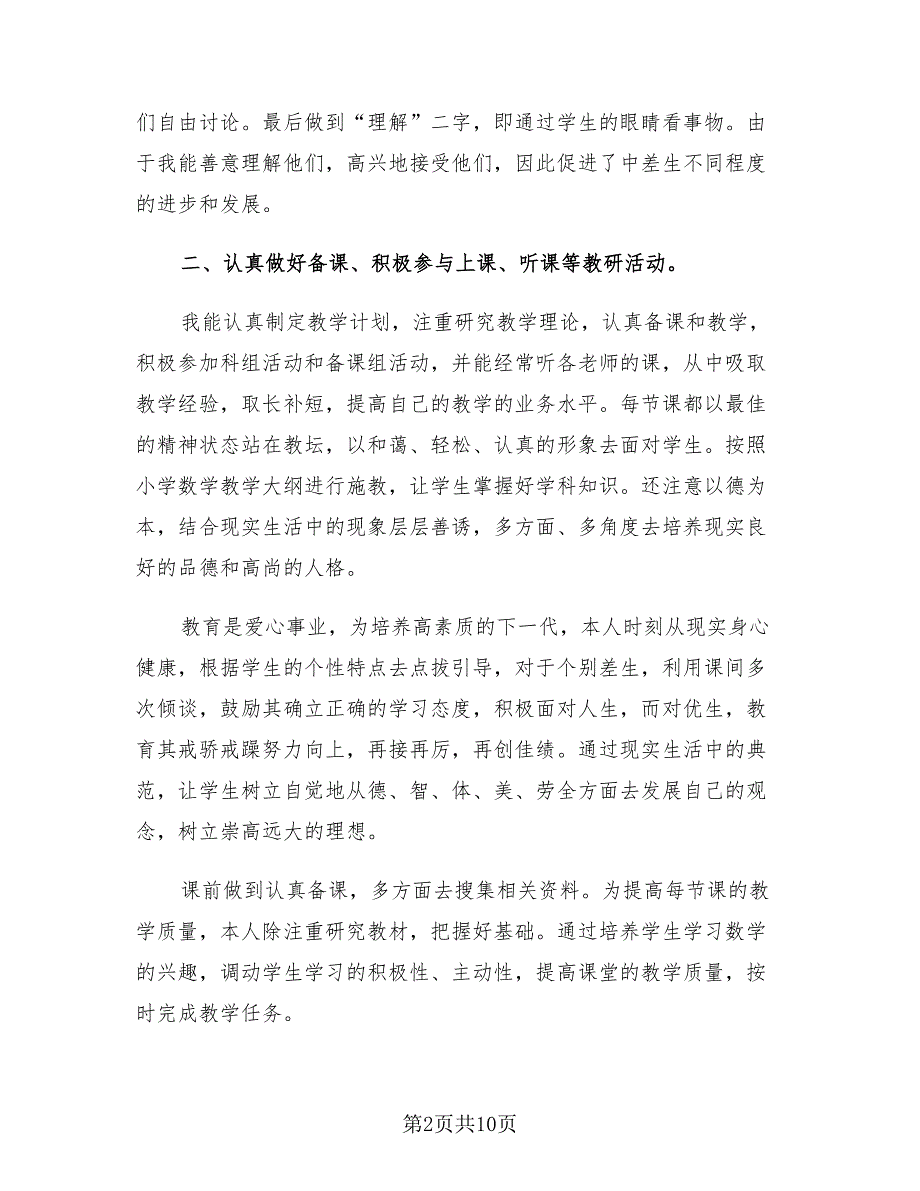 们自由讨论。最后做到“理解”二字，即通过学生的眼睛看事物。由于我能善意理解他们，高兴地接受他们，因此促进了中差生不同程度的进步和发展。

二、认真做好备课、积极参与上课、听课等教研活动。

我能认真制定教学计划，注重研究教学理论，认真备课和教学，积极参加科组活动和备课组活动，并能经常听各老师的课，从中吸取教学经验，取长补短，提高自己的教学的业务水平。每节课都以最佳的精神状态站在教坛，以和蔼、轻松、认真的形象去面对学生。按照小学数学教学大纲进行施教，让学生掌握好学科知识。还注意以德为本，结合现实生活中的现象层层善诱，多方面、多角度去培养现实良好的品德和高尚的人格。

教育是爱心事业，为培养高素质的下一代，本人时刻从现实身心健康，根据学生的个性特点去点拔引导，对于个别差生，利用课间多次倾谈，鼓励其确立正确的学习态度，积极面对人生，而对优生，教育其戒骄戒躁努力向上，再接再厉，再创佳绩。通过现实生活中的典范，让学生树立自觉地从德、智、体、美、劳全方面去发展自己的观念，树立崇高远大的理想。

课前做到认真备课，多方面去搜集相关资料。为提高每节课的教学质量，本人除注重研究教材，把握好基础。通过培养学生学习数学的兴趣，调动学生学习的积极性、主动性，提高课堂的教学质量，按时完成教学任务。

第2页共10页